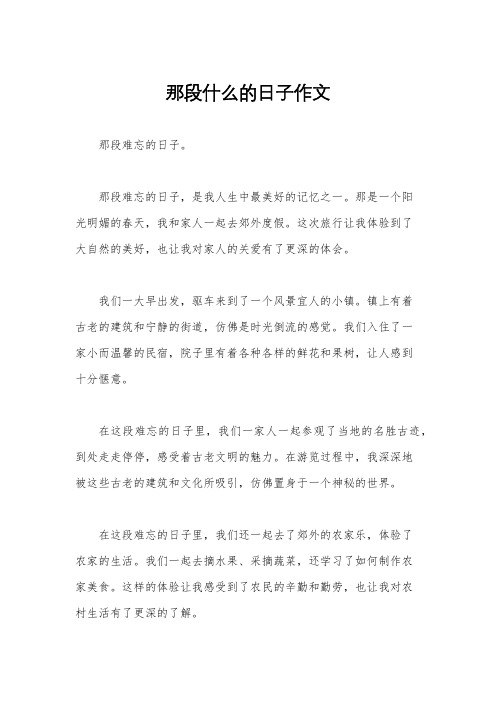 那段什么的日子作文

那段难忘的日子。

那段难忘的日子，是我人生中最美好的记忆之一。那是一个阳光明媚的春天，我和家人一起去郊外度假。这次旅行让我体验到了大自然的美好，也让我对家人的关爱有了更深的体会。

我们一大早出发，驱车来到了一个风景宜人的小镇。镇上有着古老的建筑和宁静的街道，仿佛是时光倒流的感觉。我们入住了一家小而温馨的民宿，院子里有着各种各样的鲜花和果树，让人感到十分惬意。

在这段难忘的日子里，我们一家人一起参观了当地的名胜古迹，到处走走停停，感受着古老文明的魅力。在游览过程中，我深深地被这些古老的建筑和文化所吸引，仿佛置身于一个神秘的世界。

在这段难忘的日子里，我们还一起去了郊外的农家乐，体验了农家的生活。我们一起去摘水果、采摘蔬菜，还学习了如何制作农家美食。这样的体验让我感受到了农民的辛勤和勤劳，也让我对农村生活有了更深的了解。